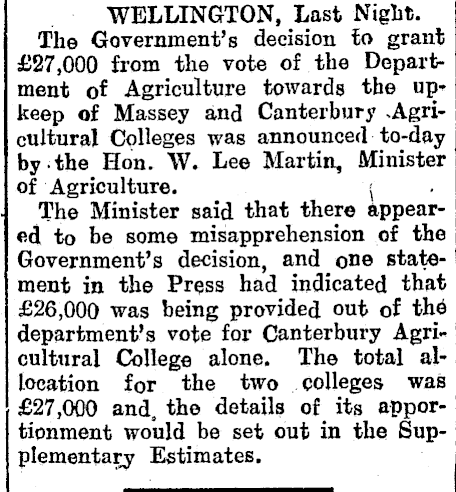 WELLINGTON, Last Night.

The Government's decision to grant £27,000 from the vote of the Department of Agriculture towards the upkeep of Massey and Canterbury Agricultural Colleges was announced to-day by the Hon. W. Lee Martin, Minister of Agriculture.

The Minister said that there appeared to be some misapprehension of the Government's decision, and one statement in the Press had indicated that £26,000 was being provided out of the department's vote for Canterbury Agricultural College alone. The total allocation for the two colleges was £27,000 and the details of its apportionment would be set out in the Supplementary Estimates.